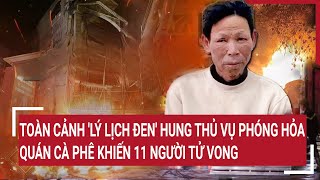 TOÀN CẢNH 'LÝ LỊCH ĐEN' HUNG THỦ VỤ PHÓNG HỎA QUÁN CÀ PHÊ KHIẾN 11 NGƯỜI TỬ VONG